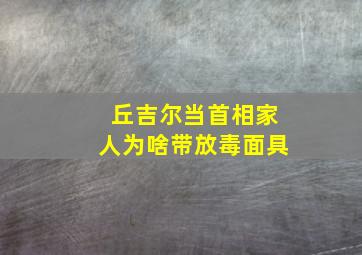 丘吉尔当首相家人为啥带放毒面具